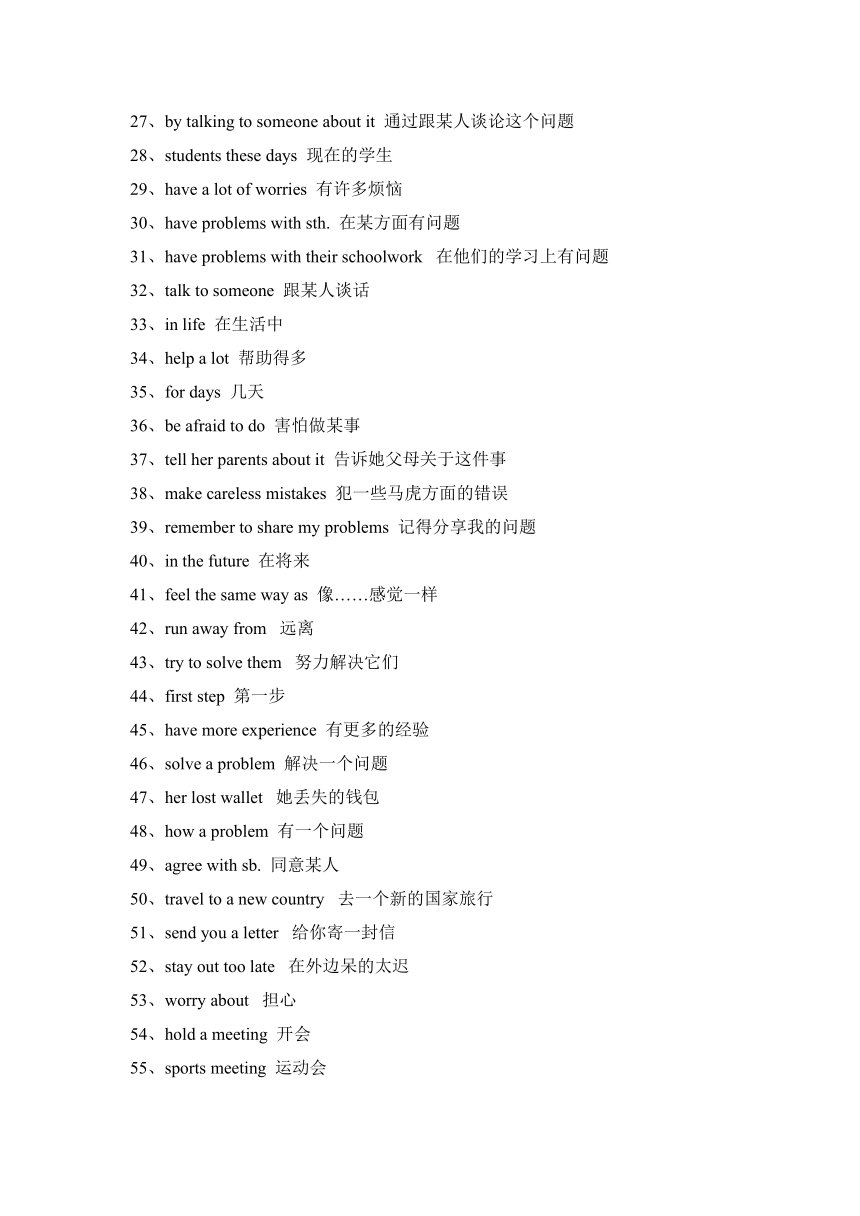 27、by talking to someone about it 通过跟某人谈论这个问题
28、students these days 现在的学生
29、have a lot of worries 有许多烦恼
30、have problems with sth. 在某方面有问题
31、have problems with their schoolwork 在他们的学习上有问题
32、talk to someone 跟某人谈话
33、in life 在生活中
34、help a lot 帮助得多
35、for days 几天
36、be afraid to do 害怕做某事
37、tell her parents about it 告诉她父母关于这件事
38、make careless mistakes 犯一些马虎方面的错误
39、remember to share my problems 记得分享我的问题
40、in the future 在将来
41、feel the same way as 像……感觉一样
42、run away from 远离
43、try to solve them 努力解决它们
44、first step 第一步
45、have more experience 有更多的经验
46、solve a problem 解决一个问题
47、her lost wallet 她丢失的钱包
48、how a problem 有一个问题
49、agree with sb. 同意某人
50、travel to a new country 去一个新的国家旅行
51、send you a letter 给你寄一封信
52、stay out too late 在外边呆的太迟
53、worry about 担心
54、hold a meeting 开会
55、sports meeting 运动会